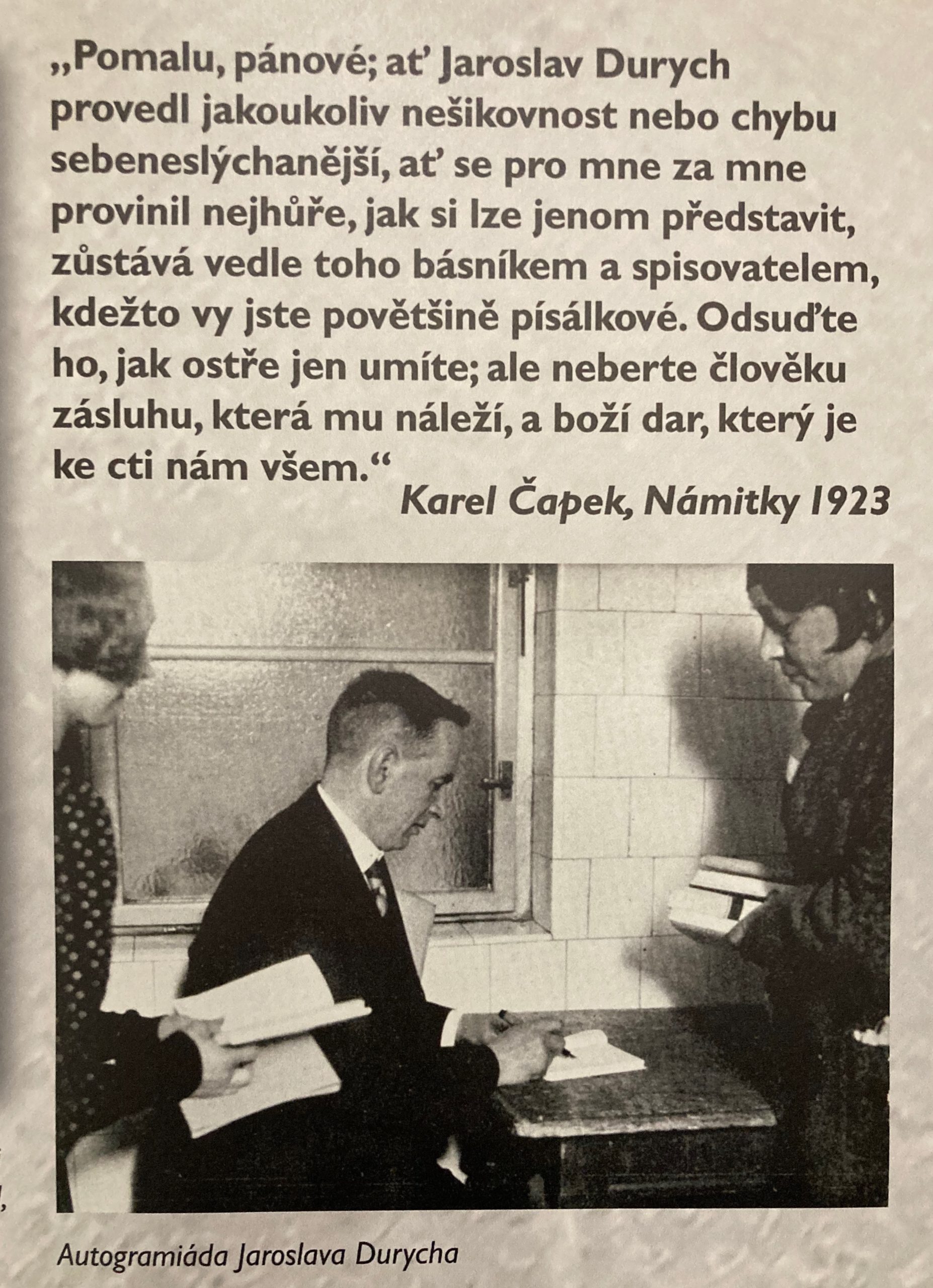 „Pomalu, pánové; ať Jaroslav Durych provedl jakoukoliv nešikovnost nebo chybu sebeneslýchanější, ať se pro mne za mne provinil nejhůře, jak si lze jenom představit, zůstává vedle toho básníkem a spisovatelem, kdežto vy jste povětšině písálkové. Odsuďte ho, jak ostře jen umíte; ale neberte člověku zásluhu, která mu náleží, a boží dar, který je ke cti nám všem.“

Karel Čapek, Námitky 1923

Autogramiáda Jaroslava Durycha